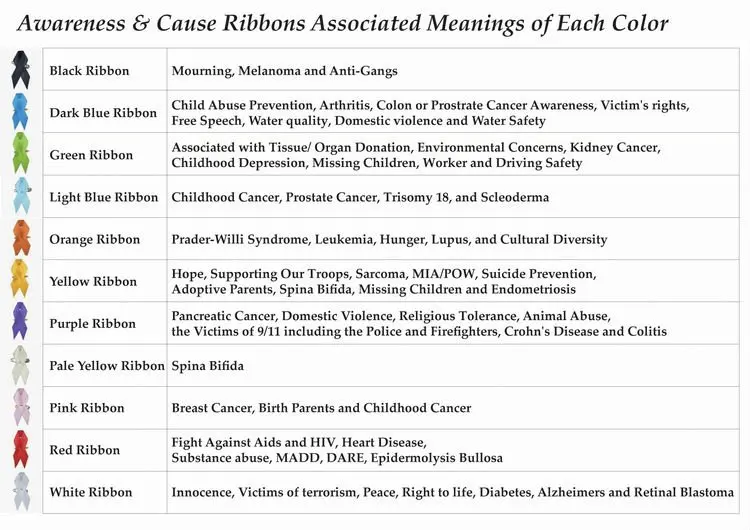 Awareness & Cause Ribbons Associated Meanings of Each Color

| | |
|---|---|
| Black Ribbon | Mourning, Melanoma and Anti-Gangs |
| Dark Blue Ribbon | Child Abuse Prevention, Arthritis, Colon or Prostrate Cancer Awareness, Victim's rights, Free Speech, Water quality, Domestic violence and Water Safety |
| Green Ribbon | Associated with Tissue/ Organ Donation, Environmental Concerns, Kidney Cancer, Childhood Depression, Missing Children, Worker and Driving Safety |
| Light Blue Ribbon | Childhood Cancer, Prostate Cancer, Trisomy 18, and Scleoderma |
| Orange Ribbon | Prader-Willi Syndrome, Leukemia, Hunger, Lupus, and Cultural Diversity |
| Yellow Ribbon | Hope, Supporting Our Troops, Sarcoma, MIA/POW, Suicide Prevention, Adoptive Parents, Spina Bifida, Missing Children and Endometriosis |
| Purple Ribbon | Pancreatic Cancer, Domestic Violence, Religious Tolerance, Animal Abuse, the Victims of 9/11 including the Police and Firefighters, Crohn's Disease and Colitis |
| Pale Yellow Ribbon | Spina Bifida |
| Pink Ribbon | Breast Cancer, Birth Parents and Childhood Cancer |
| Red Ribbon | Fight Against Aids and HIV, Heart Disease, Substance abuse, MADD, DARE, Epidermolysis Bullosa |
| White Ribbon | Innocence, Victims of terrorism, Peace, Right to life, Diabetes, Alzheimers and Retinal Blastoma |